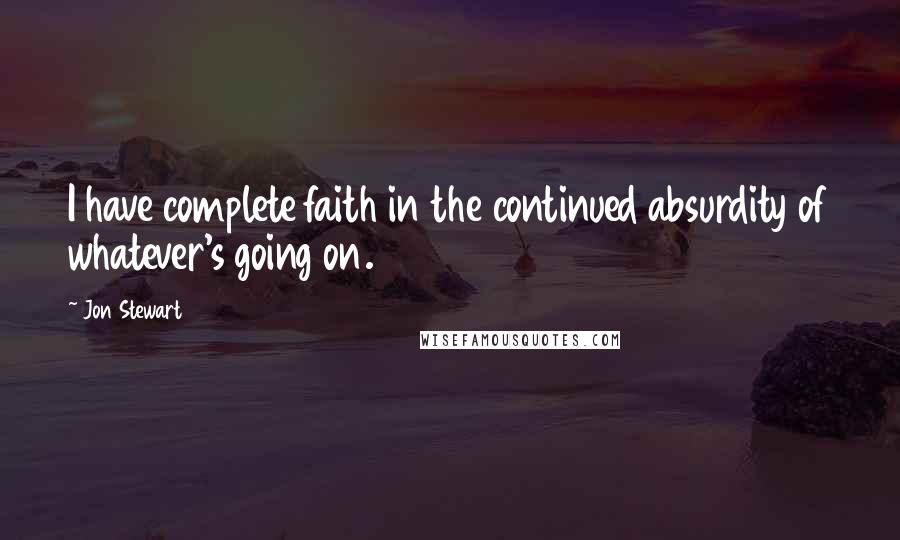 I have complete faith in the continued absurdity of whatever's going on.

~ Jon Stewart

WISEFAMOUSQUOTES.COM